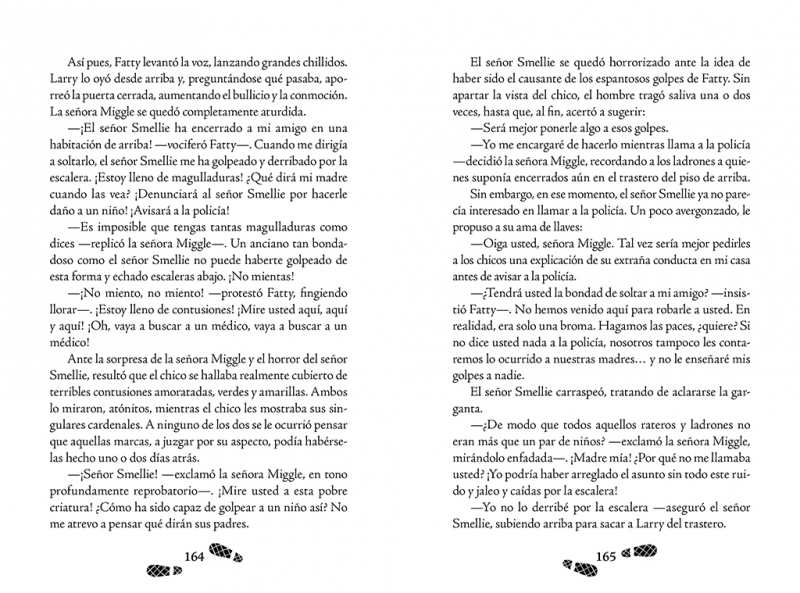 Así pues, Fatty levantó la voz, lanzando grandes chillidos. Larry lo oyó desde arriba y, preguntándose qué pasaba, aporreó la puerta cerrada, aumentando el bullicio y la conmoción. La señora Miggle se quedó completamente aturdida.

—¡El señor Smellie ha encerrado a mi amigo en una habitación de arriba! —vociferó Fatty—. Cuando me dirigía a soltarlo, el señor Smellie me ha golpeado y derribado por la escalera. ¡Estoy lleno de magulladuras! ¿Qué dirá mi madre cuando las vea? ¡Denunciará al señor Smellie por hacerle daño a un niño! ¡Avisará a la policía!

—Es imposible que tengas tantas magulladuras como dices —replicó la señora Miggle—. Un anciano tan bondadoso como el señor Smellie no puede haberte golpeado de esta forma y echado escaleras abajo. ¡No mientas!

—¡No miento, no miento! —protestó Fatty, fingiendo llorar—. ¡Estoy lleno de contusiones! ¡Mire usted aquí, aquí y aquí! ¡Oh, vaya a buscar a un médico, vaya a buscar a un médico!

Ante la sorpresa de la señora Miggle y el horror del señor Smellie, resultó que el chico se hallaba realmente cubierto de terribles contusiones amoratadas, verdes y amarillas. Ambos lo miraron, atónitos, mientras el chico les mostraba sus singulares cardenales. A ninguno de los dos se le ocurrió pensar que aquellas marcas, a juzgar por su aspecto, podía habérselas hecho uno o dos días atrás.

—¡Señor Smellie! —exclamó la señora Miggle, en tono profundamente reprobatorio—. ¡Mire usted a esta pobre criatura! ¿Cómo ha sido capaz de golpear a un niño así? No me atrevo a pensar qué dirán sus padres.

164

El señor Smellie se quedó horrorizado ante la idea de haber sido el causante de los espantosos golpes de Fatty. Sin apartar la vista del chico, el hombre tragó saliva una o dos veces, hasta que, al fin, acertó a sugerir:

—Será mejor ponerle algo a esos golpes.

—Yo me encargaré de hacerlo mientras llama a la policía —decidió la señora Miggle, recordando a los ladrones a quienes suponía encerrados aún en el trastero del piso de arriba.

Sin embargo, en ese momento, el señor Smellie ya no parecía interesado en llamar a la policía. Un poco avergonzado, le propuso a su ama de llaves:

—Oiga usted, señora Miggle. Tal vez sería mejor pedirles a los chicos una explicación de su extraña conducta en mi casa antes de avisar a la policía.

—¿Tendrá usted la bondad de soltar a mi amigo? —insistió Fatty—. No hemos venido aquí para robarle a usted. En realidad, era solo una broma. Hagamos las paces, ¿quiere? Si no dice usted nada a la policía, nosotros tampoco les contaremos lo ocurrido a nuestras madres… y no le enseñaré mis golpes a nadie.

El señor Smellie carraspeó, tratando de aclararse la garganta.

—¿De modo que todos aquellos rateros y ladrones no eran más que un par de niños? —exclamó la señora Miggle, mirándolo enfadada—. ¡Madre mía! ¿Por qué no me llamaba usted? ¡Yo podría haber arreglado el asunto sin todo este ruido y jaleo y caídas por la escalera!

—Yo no lo derribé por la escalera —aseguró el señor Smellie, subiendo arriba para sacar a Larry del trastero.

165